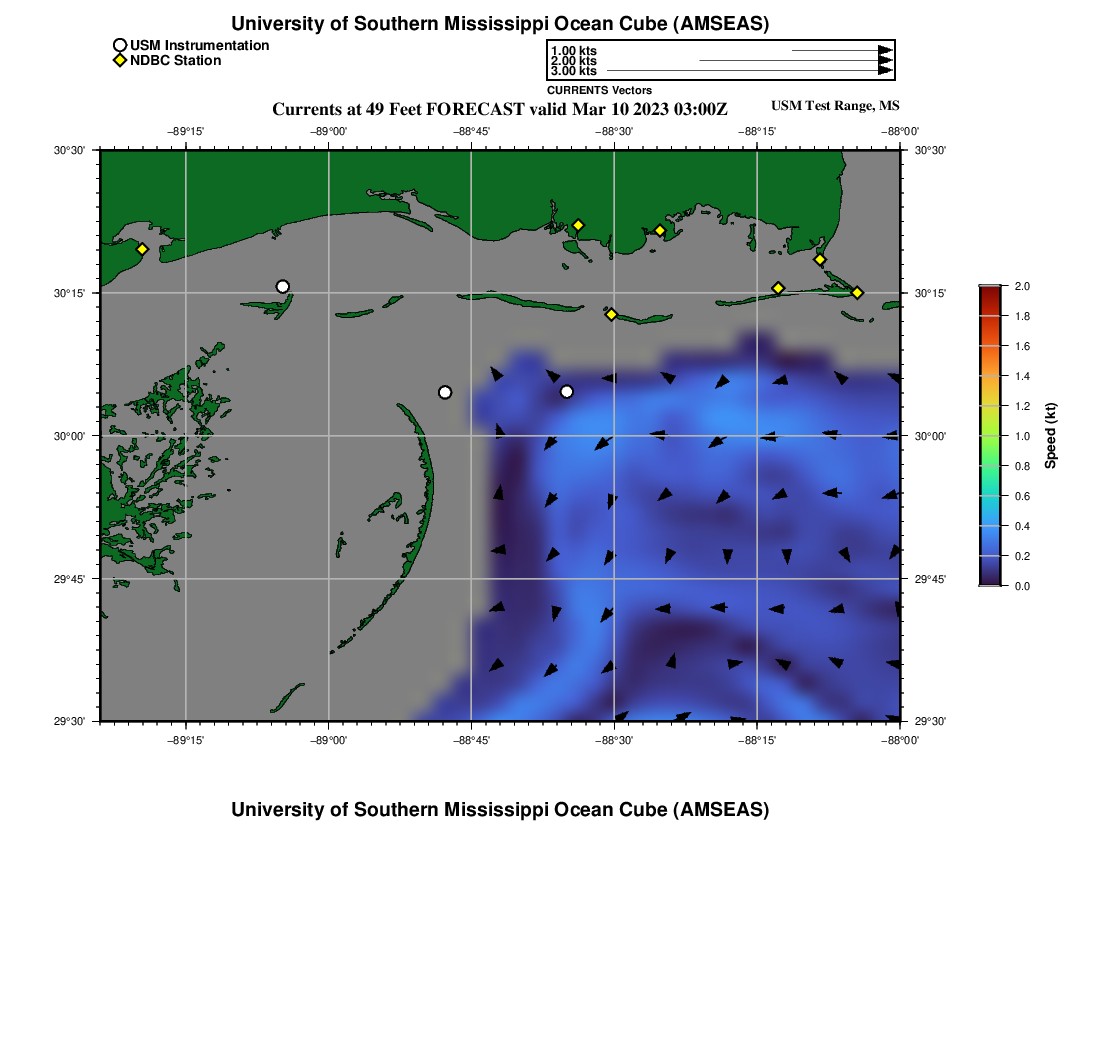 University of Southern Mississippi Ocean Cube (AMSEAS)

USM Instrumentation
NDBC Station

1.00 kts
2.00 kts
3.00 kts
CURRENTS Vectors

Currents at 49 Feet FORECAST valid Mar 10 2023 03:00Z

USM Test Range, MS

−89°15' −89°00' −88°45' −88°30' −88°15' −88°00'

30°30'
30°15'
30°00'
29°45'
29°30'

30°30'
30°15'
30°00'
29°45'
29°30'

−89°15' −89°00' −88°45' −88°30' −88°15' −88°00'

2.0
1.8
1.6
1.4
1.2
1.0
0.8
0.6
0.4
0.2
0.0
Speed (kt)

University of Southern Mississippi Ocean Cube (AMSEAS)